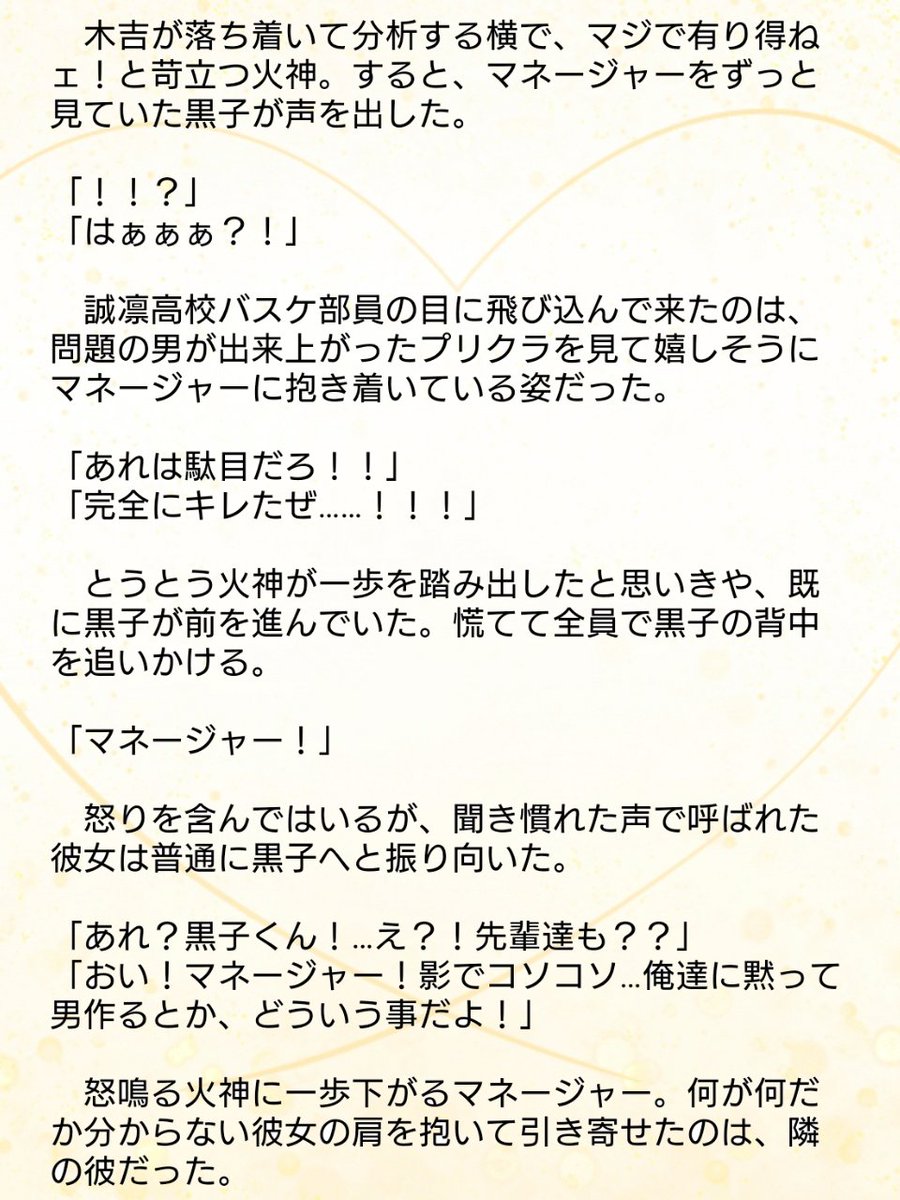 木吉が落ち着いて分析する横で、マジで有り得ねェ！と苛立つ火神。すると、マネージャーをずっと見ていた黒子が声を出した。

「！！？」
「はぁぁぁ？！」

誠凛高校バスケ部員の目に飛び込んで来たのは、問題の男が出来上がったプリクラを見て嬉しそうにマネージャーに抱き着いている姿だった。

「あれは駄目だろ！！」
「完全にキレたぜ……！！！」

とうとう火神が一歩を踏み出したと思いきや、既に黒子が前を進んでいた。慌てて全員で黒子の背中を追いかける。

「マネージャー！」

怒りを含んではいるが、聞き慣れた声で呼ばれた彼女は普通に黒子へと振り向いた。

「あれ？黒子くん！…え？！先輩達も？？」
「おい！マネージャー！影でコソコソ…俺達に黙って男作るとか、どういう事だよ！」

怒鳴る火神に一歩下がるマネージャー。何が何だか分からない彼女の肩を抱いて引き寄せたのは、隣の彼だった。